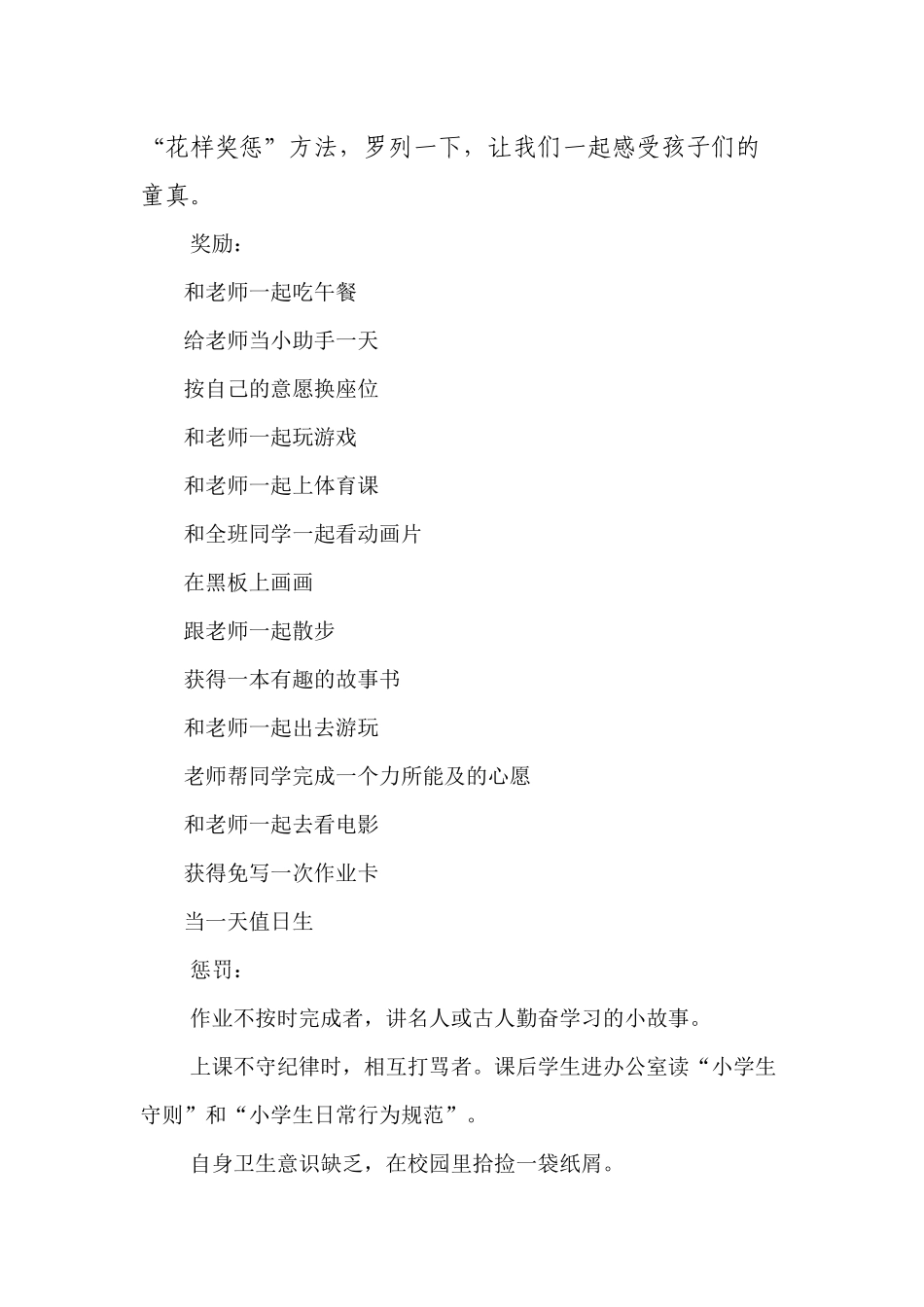 “花样奖惩”方法，罗列一下，让我们一起感受孩子们的童真。

奖励：

和老师一起吃午餐

给老师当小助手一天

按自己的意愿换座位

和老师一起玩游戏

和老师一起上体育课

和全班同学一起看动画片

在黑板上画画

跟老师一起散步

获得一本有趣的故事书

和老师一起出去游玩

老师帮同学完成一个力所能及的心愿

和老师一起去看电影

获得免写一次作业卡

当一天值日生

惩罚：

作业不按时完成者，讲名人或古人勤奋学习的小故事。

上课不守纪律时，相互打骂者。课后学生进办公室读“小学生守则”和“小学生日常行为规范”。

自身卫生意识缺乏，在校园里拾捡一袋纸屑。